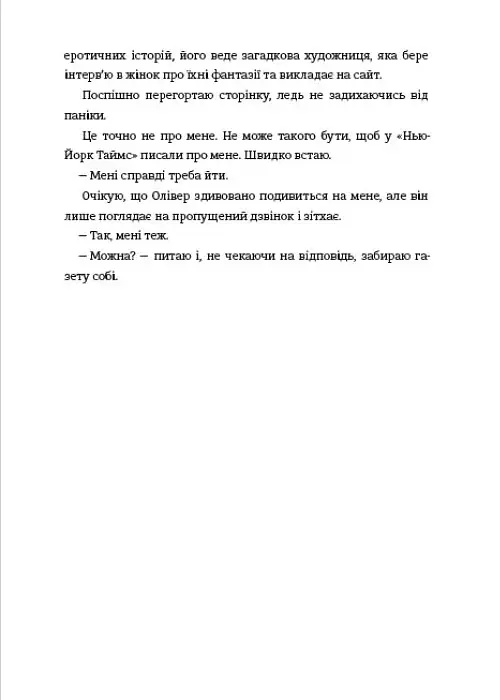 еротичних історій, його веде загадкова художниця, яка бере інтерв'ю в жінок про їхні фантазії та викладає на сайт.

Поспішно перегортаю сторінку, ледь не задихаючись від паніки.

Це точно не про мене. Не може такого бути, щоб у «Нью-Йорк Таймс» писали про мене. Швидко встаю.

— Мені справді треба йти.

Очікую, що Олівер здивовано подивиться на мене, але він лише поглядає на пропущений дзвінок і зітхає.

— Так, мені теж.

— Можна? — питаю і, не чекаючи на відповідь, забираю газету собі.